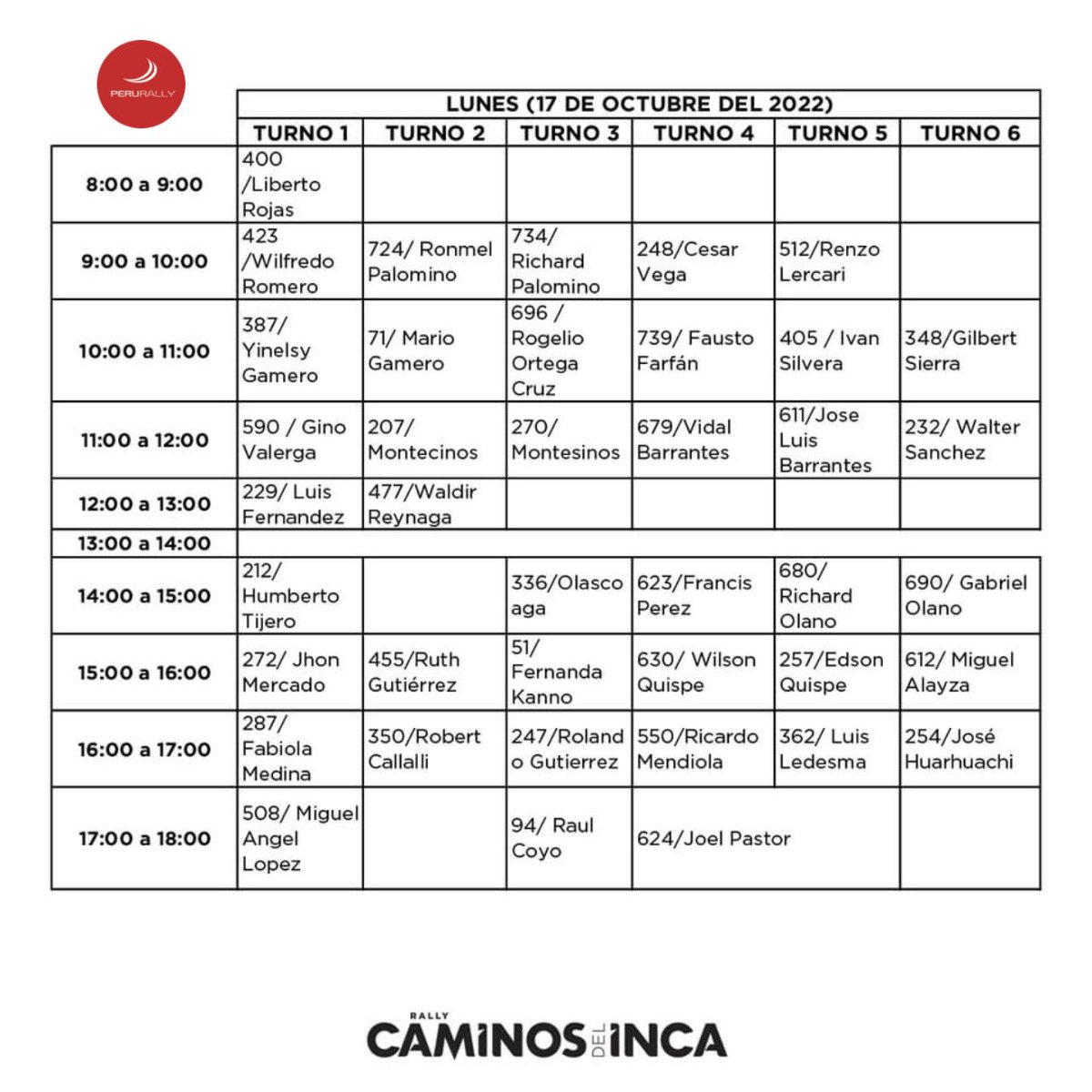 PERURALLY

LUNES (17 DE OCTUBRE DEL 2022)

| | TURNO 1 | TURNO 2 | TURNO 3 | TURNO 4 | TURNO 5 | TURNO 6 |
|---|---|---|---|---|---|---|
| 8:00 a 9:00 | 400 /Liberto Rojas | | | | | |
| 9:00 a 10:00 | 423 /Wilfredo Romero | 724/ Ronmel Palomino | 734/ Richard Palomino | 248/Cesar Vega | 512/Renzo Lercari | |
| 10:00 a 11:00 | 387/ Yinelsy Gamero | 71/ Mario Gamero | 696 / Rogelio Ortega Cruz | 739/ Fausto Farfán | 405 / Ivan Silvera | 348/Gilbert Sierra |
| 11:00 a 12:00 | 590 / Gino Valerga | 207/ Montecinos | 270/ Montesinos | 679/Vidal Barrantes | 611/Jose Luis Barrantes | 232/ Walter Sanchez |
| 12:00 a 13:00 | 229/ Luis Fernandez | 477/Waldir Reynaga | | | | |
| 13:00 a 14:00 | | | | | | |
| 14:00 a 15:00 | 212/ Humberto Tijero | | 336/Olascoaga | 623/Francis Perez | 680/ Richard Olano | 690/ Gabriel Olano |
| 15:00 a 16:00 | 272/ Jhon Mercado | 455/Ruth Gutiérrez | 51/ Fernanda Kanno | 630/ Wilson Quispe | 257/Edson Quispe | 612/ Miguel Alayza |
| 16:00 a 17:00 | 287/ Fabiola Medina | 350/Robert Callalli | 247/Rolando Gutierrez | 550/Ricardo Mendiola | 362/ Luis Ledesma | 254/José Huarhuachi |
| 17:00 a 18:00 | 508/ Miguel Angel Lopez | | 94/ Raul Coyo | 624/Joel Pastor | | |

RALLY CAMINOS DEL INCA